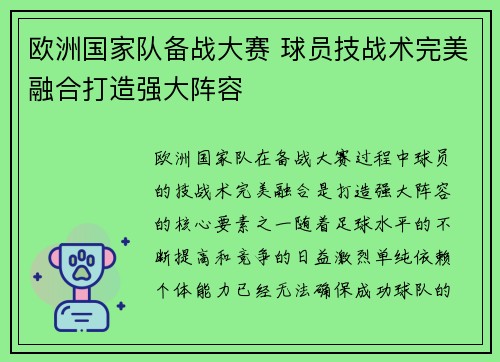 欧洲国家队备战大赛 球员技战术完美融合打造强大阵容

欧洲国家队在备战大赛过程中球员的技战术完美融合是打造强大阵容的核心要素之一随着足球水平的不断提高和竞争的日益激烈单纯依赖个体能力已经无法确保成功球队的